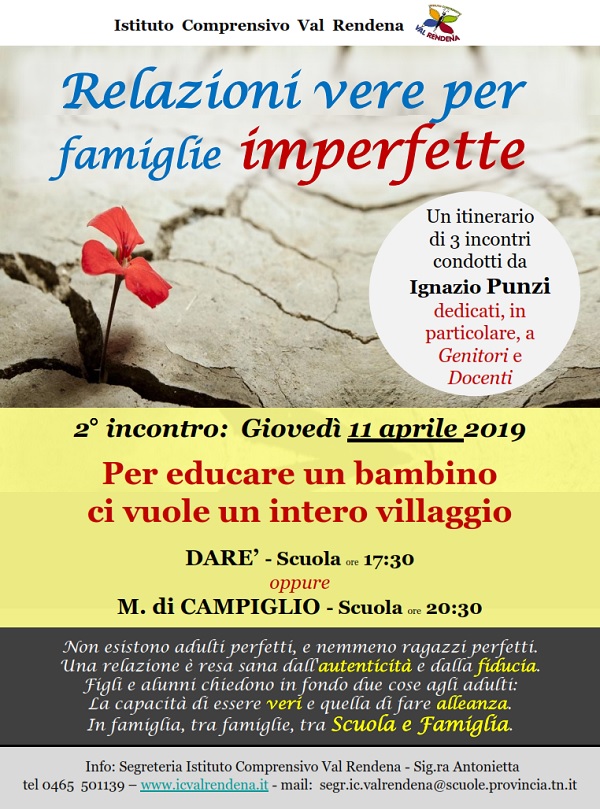 Istituto Comprensivo Val Rendena

VAL RENDENA

Relazioni vere per famiglie imperfette

Un itinerario di 3 incontri condotti da Ignazio Punzi dedicati, in particolare, a Genitori e Docenti

2° incontro: Giovedì 11 aprile 2019

Per educare un bambino ci vuole un intero villaggio

DARE' - Scuola ore 17:30
oppure
M. di CAMPIGLIO - Scuola ore 20:30

Non esistono adulti perfetti, e nemmeno ragazzi perfetti.
Una relazione è resa sana dall'autenticità e dalla fiducia.
Figli e alunni chiedono in fondo due cose agli adulti:
La capacità di essere veri e quella di fare alleanza.
In famiglia, tra famiglie, tra Scuola e Famiglia.

Info: Segreteria Istituto Comprensivo Val Rendena - Sig.ra Antonietta
tel 0465 501139 – www.icvalrendena.it - mail: segr.ic.valrendena@scuole.provincia.tn.it